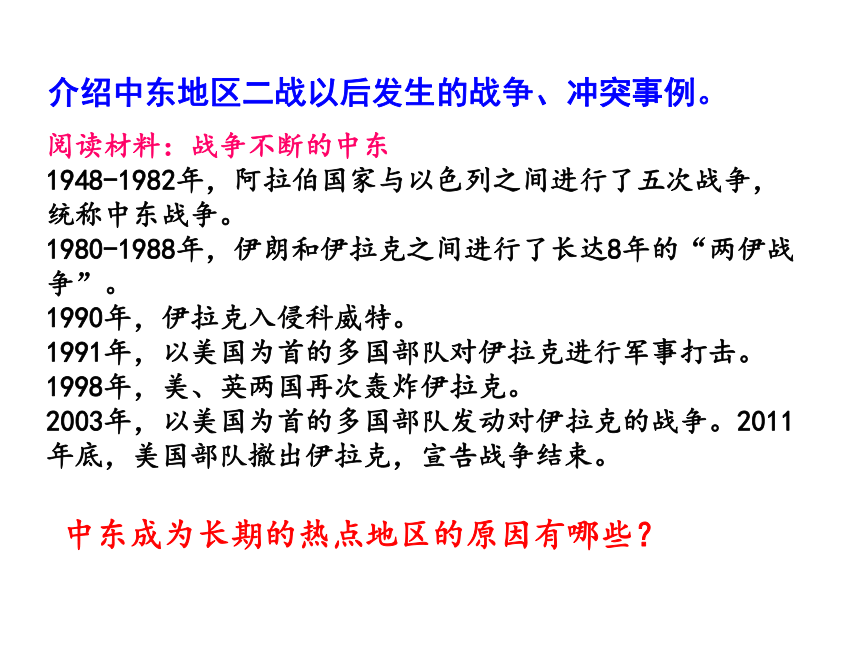 介绍中东地区二战以后发生的战争、冲突事例。

阅读材料：战争不断的中东
1948-1982年，阿拉伯国家与以色列之间进行了五次战争，统称中东战争。
1980-1988年，伊朗和伊拉克之间进行了长达8年的“两伊战争”。
1990年，伊拉克入侵科威特。
1991年，以美国为首的多国部队对伊拉克进行军事打击。
1998年，美、英两国再次轰炸伊拉克。
2003年，以美国为首的多国部队发动对伊拉克的战争。2011年底，美国部队撤出伊拉克，宣告战争结束。

中东成为长期的热点地区的原因有哪些？